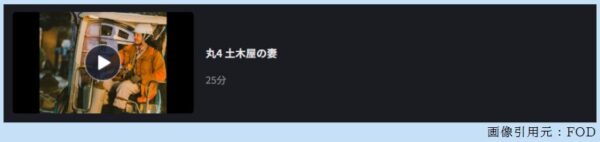 丸4 土木屋の妻

25分

画像引用元：FOD